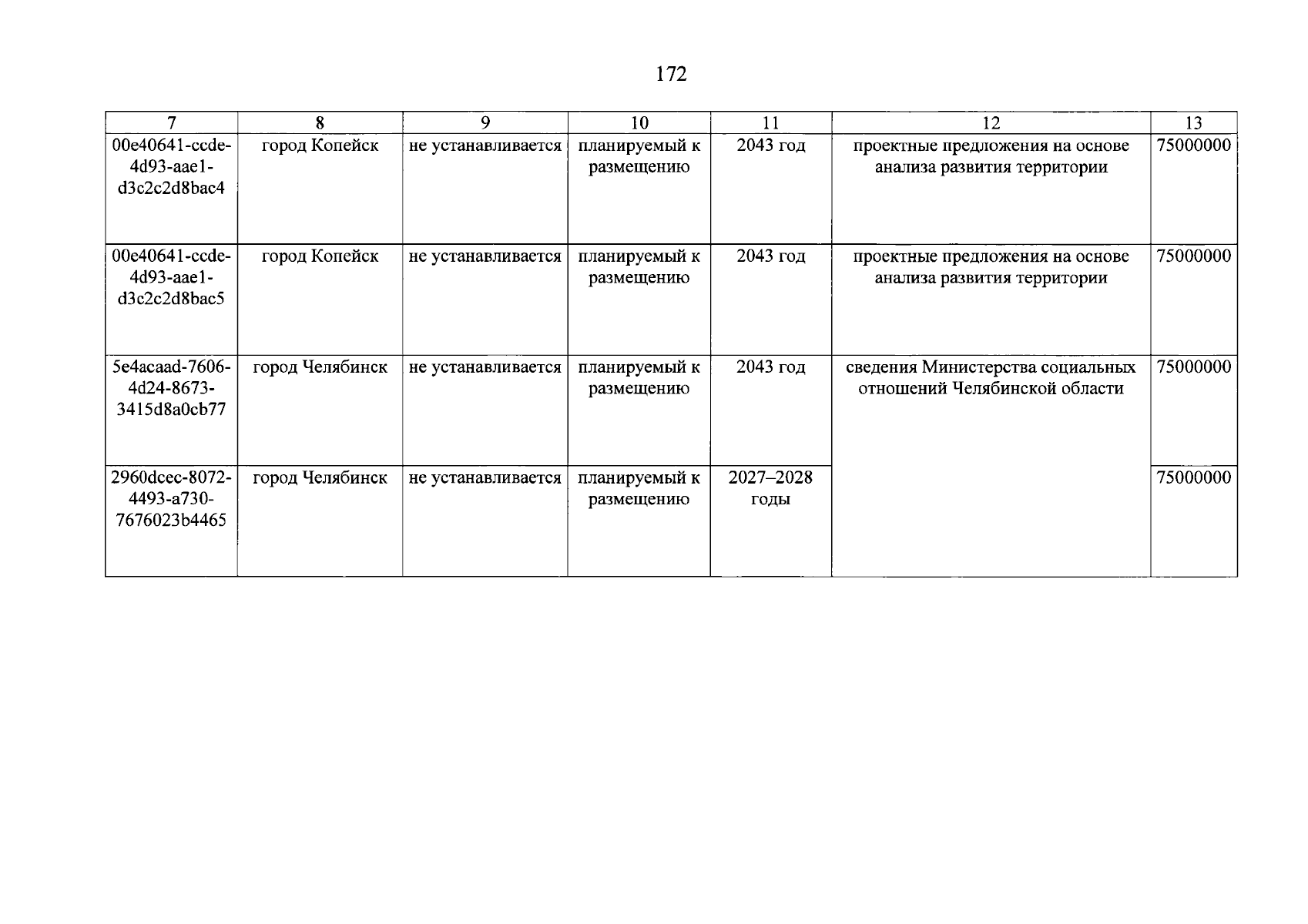 172

| 7 | 8 | 9 | 10 | 11 | 12 | 13 |
|---|---|---|---|---|---|---|
| 00e40641-ccde-4d93-aae1-d3c2c2d8bac4 | город Копейск | не устанавливается | планируемый к размещению | 2043 год | проектные предложения на основе анализа развития территории | 75000000 |
| 00e40641-ccde-4d93-aae1-d3c2c2d8bac5 | город Копейск | не устанавливается | планируемый к размещению | 2043 год | проектные предложения на основе анализа развития территории | 75000000 |
| 5e4acaad-7606-4d24-8673-3415d8a0cb77 | город Челябинск | не устанавливается | планируемый к размещению | 2043 год | сведения Министерства социальных отношений Челябинской области | 75000000 |
| 2960dcec-8072-4493-a730-7676023b4465 | город Челябинск | не устанавливается | планируемый к размещению | 2027–2028 годы | | 75000000 |